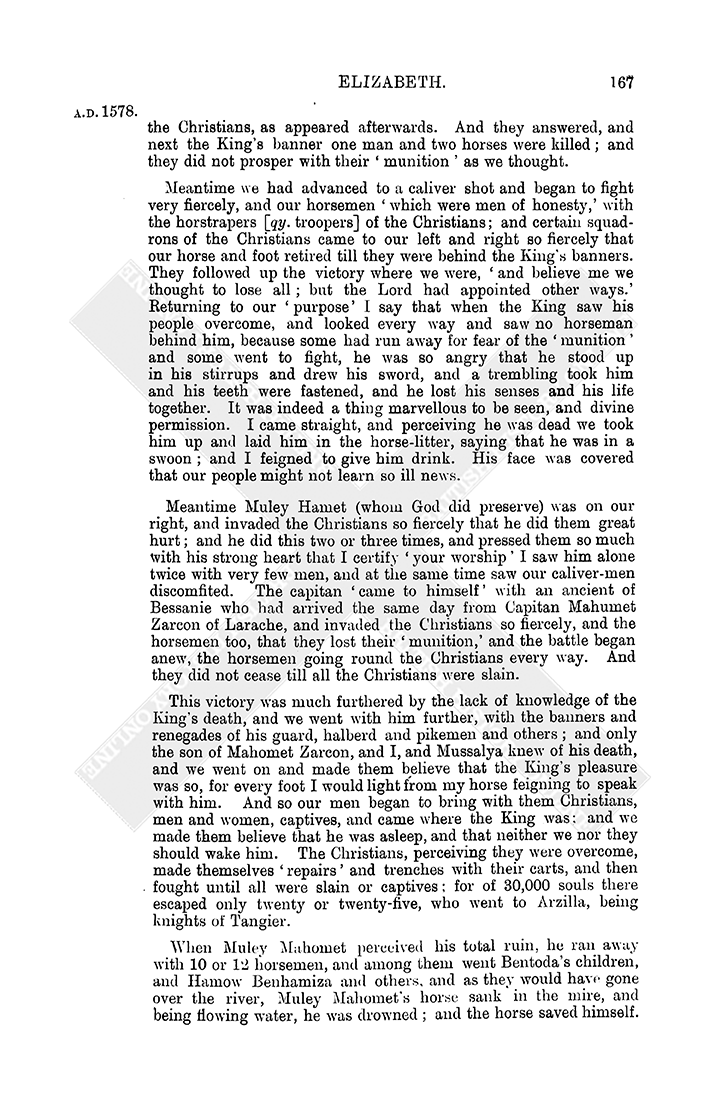 ELIZABETH. 167

A.D. 1578.

the Christians, as appeared afterwards. And they answered, and next the King's banner one man and two horses were killed; and they did not prosper with their 'munition' as we thought.

Meantime we had advanced to a caliver shot and began to fight very fiercely, and our horsemen 'which were men of honesty,' with the horstrapers [qy. troopers] of the Christians; and certain squadrons of the Christians came to our left and right so fiercely that our horse and foot retired till they were behind the King's banners. They followed up the victory where we were, 'and believe me we thought to lose all; but the Lord had appointed other ways.' Returning to our 'purpose' I say that when the King saw his people overcome, and looked every way and saw no horseman behind him, because some had run away for fear of the 'munition' and some went to fight, he was so angry that he stood up in his stirrups and drew his sword, and a trembling took him and his teeth were fastened, and he lost his senses and his life together. It was indeed a thing marvellous to be seen, and divine permission. I came straight, and perceiving he was dead we took him up and laid him in the horse-litter, saying that he was in a swoon; and I feigned to give him drink. His face was covered that our people might not learn so ill news.

Meantime Muley Hamet (whom God did preserve) was on our right, and invaded the Christians so fiercely that he did them great hurt; and he did this two or three times, and pressed them so much with his strong heart that I certify 'your worship' I saw him alone twice with very few men, and at the same time saw our caliver-men discomfited. The capitan 'came to himself' with an ancient of Bessanie who had arrived the same day from Capitan Mahumet Zarcon of Larache, and invaded the Christians so fiercely, and the horsemen too, that they lost their 'munition,' and the battle began anew, the horsemen going round the Christians every way. And they did not cease till all the Christians were slain.

This victory was much furthered by the lack of knowledge of the King's death, and we went with him further, with the banners and renegades of his guard, halberd and pikemen and others; and only the son of Mahomet Zarcon, and I, and Mussalya knew of his death, and we went on and made them believe that the King's pleasure was so, for every foot I would light from my horse feigning to speak with him. And so our men began to bring with them Christians, men and women, captives, and came where the King was: and we made them believe that he was asleep, and that neither we nor they should wake him. The Christians, perceiving they were overcome, made themselves 'repairs' and trenches with their carts, and then fought until all were slain or captives: for of 30,000 souls there escaped only twenty or twenty-five, who went to Arzilla, being knights of Tangier.

When Muley Mahomet perceived his total ruin, he ran away with 10 or 12 horsemen, and among them went Bentoda's children, and Hamow Benhamiza and others, and as they would have gone over the river, Muley Mahomet's horse sank in the mire, and being flowing water, he was drowned; and the horse saved himself.